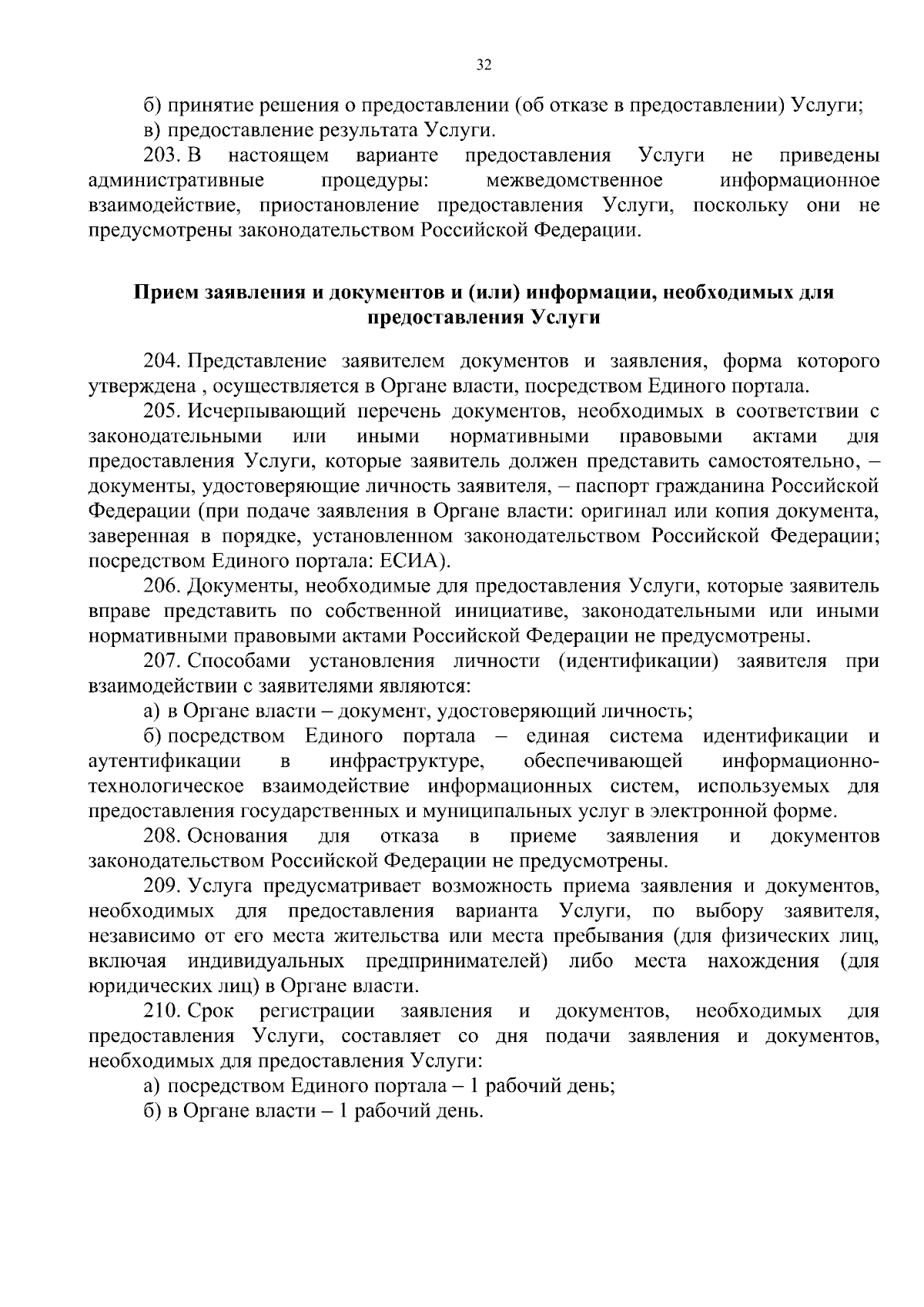 32

б) принятие решения о предоставлении (об отказе в предоставлении) Услуги;
в) предоставление результата Услуги.

203. В настоящем варианте предоставления Услуги не приведены административные процедуры: межведомственное информационное взаимодействие, приостановление предоставления Услуги, поскольку они не предусмотрены законодательством Российской Федерации.

Прием заявления и документов и (или) информации, необходимых для предоставления Услуги

204. Представление заявителем документов и заявления, форма которого утверждена , осуществляется в Органе власти, посредством Единого портала.

205. Исчерпывающий перечень документов, необходимых в соответствии с законодательными или иными нормативными правовыми актами для предоставления Услуги, которые заявитель должен представить самостоятельно, – документы, удостоверяющие личность заявителя, – паспорт гражданина Российской Федерации (при подаче заявления в Органе власти: оригинал или копия документа, заверенная в порядке, установленном законодательством Российской Федерации; посредством Единого портала: ЕСИА).

206. Документы, необходимые для предоставления Услуги, которые заявитель вправе представить по собственной инициативе, законодательными или иными нормативными правовыми актами Российской Федерации не предусмотрены.

207. Способами установления личности (идентификации) заявителя при взаимодействии с заявителями являются:
а) в Органе власти – документ, удостоверяющий личность;
б) посредством Единого портала – единая система идентификации и аутентификации в инфраструктуре, обеспечивающей информационно-технологическое взаимодействие информационных систем, используемых для предоставления государственных и муниципальных услуг в электронной форме.

208. Основания для отказа в приеме заявления и документов законодательством Российской Федерации не предусмотрены.

209. Услуга предусматривает возможность приема заявления и документов, необходимых для предоставления варианта Услуги, по выбору заявителя, независимо от его места жительства или места пребывания (для физических лиц, включая индивидуальных предпринимателей) либо места нахождения (для юридических лиц) в Органе власти.

210. Срок регистрации заявления и документов, необходимых для предоставления Услуги, составляет со дня подачи заявления и документов, необходимых для предоставления Услуги:
а) посредством Единого портала – 1 рабочий день;
б) в Органе власти – 1 рабочий день.